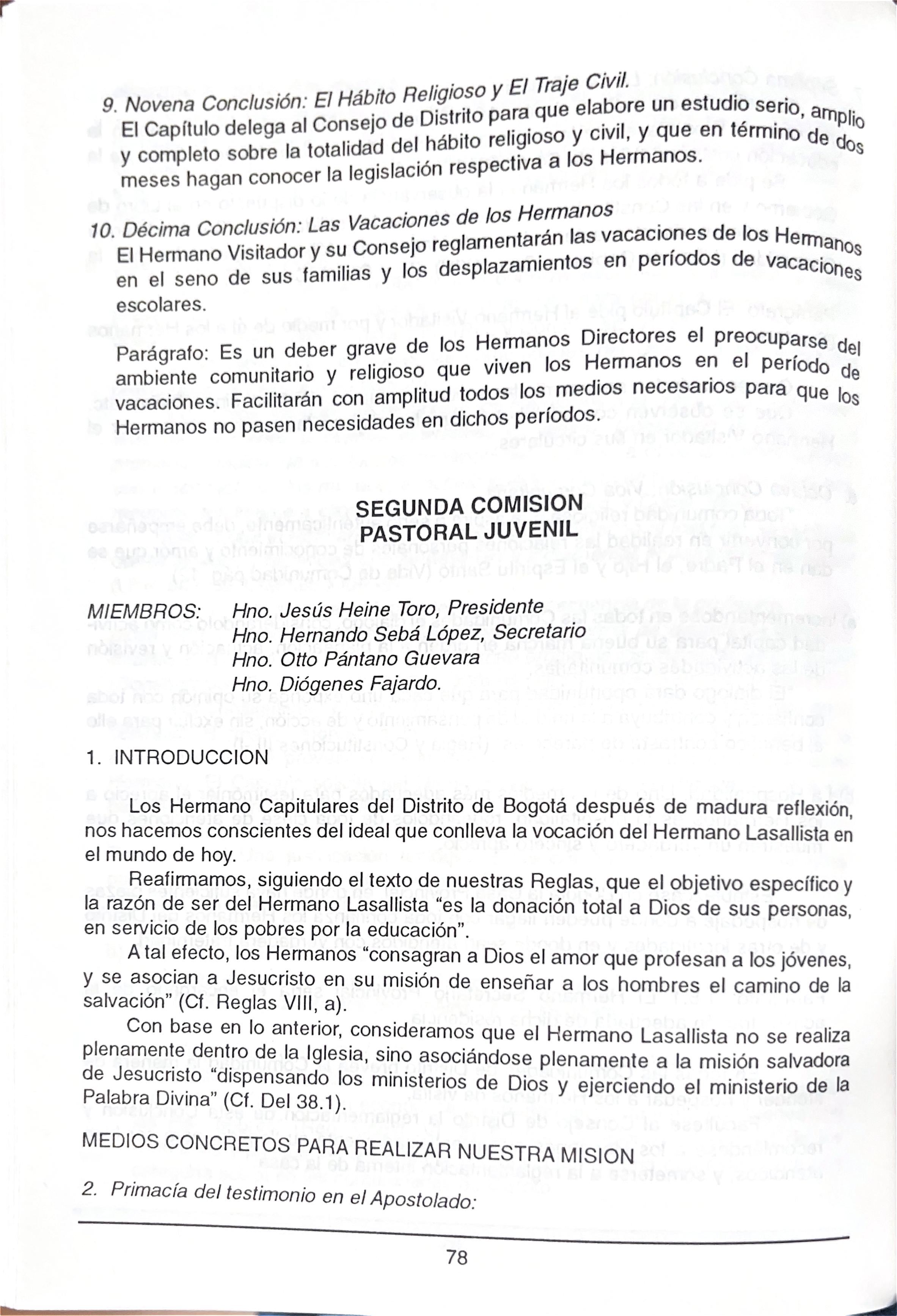 9. Novena Conclusión: El Hábito Religioso y El Traje Civil.
El Capítulo delega al Consejo de Distrito para que elabore un estudio serio, amplio y completo sobre la totalidad del hábito religioso y civil, y que en término de dos meses hagan conocer la legislación respectiva a los Hermanos.

10. Décima Conclusión: Las Vacaciones de los Hermanos
El Hermano Visitador y su Consejo reglamentarán las vacaciones de los Hermanos en el seno de sus familias y los desplazamientos en períodos de vacaciones escolares.

Parágrafo: Es un deber grave de los Hermanos Directores el preocuparse del ambiente comunitario y religioso que viven los Hermanos en el período de vacaciones. Facilitarán con amplitud todos los medios necesarios para que los Hermanos no pasen necesidades en dichos períodos.

SEGUNDA COMISION
PASTORAL JUVENIL

MIEMBROS: Hno. Jesús Heine Toro, Presidente
Hno. Hernando Sebá López, Secretario
Hno. Otto Pántano Guevara
Hno. Diógenes Fajardo.

1. INTRODUCCION

Los Hermano Capitulares del Distrito de Bogotá después de madura reflexión, nos hacemos conscientes del ideal que conlleva la vocación del Hermano Lasallista en el mundo de hoy.

Reafirmamos, siguiendo el texto de nuestras Reglas, que el objetivo específico y la razón de ser del Hermano Lasallista "es la donación total a Dios de sus personas, en servicio de los pobres por la educación".

A tal efecto, los Hermanos "consagran a Dios el amor que profesan a los jóvenes, y se asocian a Jesucristo en su misión de enseñar a los hombres el camino de la salvación" (Cf. Reglas VIII, a).

Con base en lo anterior, consideramos que el Hermano Lasallista no se realiza plenamente dentro de la Iglesia, sino asociándose plenamente a la misión salvadora de Jesucristo "dispensando los ministerios de Dios y ejerciendo el ministerio de la Palabra Divina" (Cf. Del 38.1).

MEDIOS CONCRETOS PARA REALIZAR NUESTRA MISION

2. Primacía del testimonio en el Apostolado:

78